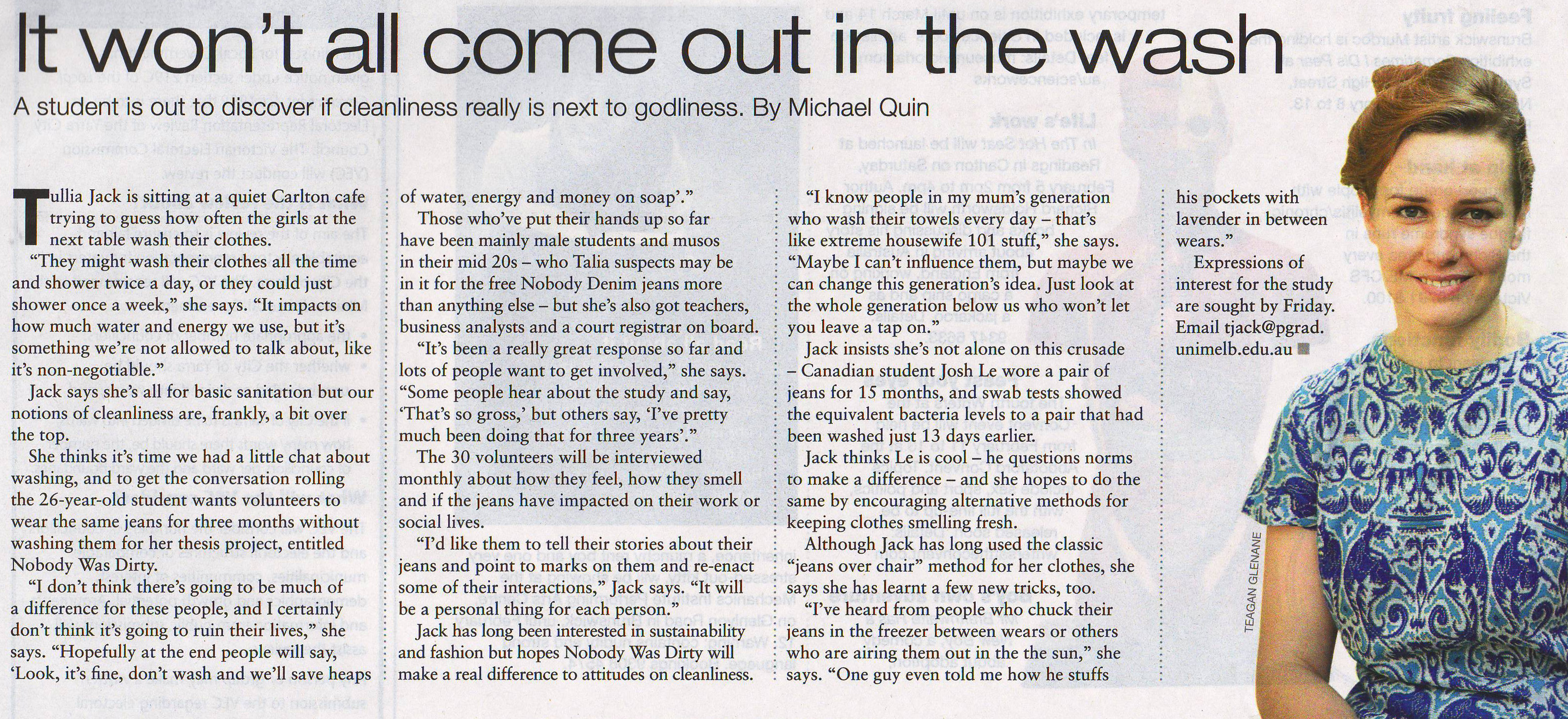 It won't all come out in the wash

A student is out to discover if cleanliness really is next to godliness. By Michael Quin

Tullia Jack is sitting at a quiet Carlton cafe trying to guess how often the girls at the next table wash their clothes.

"They might wash their clothes all the time and shower twice a day, or they could just shower once a week," she says. "It impacts on how much water and energy we use, but it's something we're not allowed to talk about, like it's non-negotiable."

Jack says she's all for basic sanitation but our notions of cleanliness are, frankly, a bit over the top.

She thinks it's time we had a little chat about washing, and to get the conversation rolling the 26-year-old student wants volunteers to wear the same jeans for three months without washing them for her thesis project, entitled Nobody Was Dirty.

"I don't think there's going to be much of a difference for these people, and I certainly don't think it's going to ruin their lives," she says. "Hopefully at the end people will say, 'Look, it's fine, don't wash and we'll save heaps of water, energy and money on soap'."

Those who've put their hands up so far have been mainly male students and musos in their mid 20s – who Talia suspects may be in it for the free Nobody Denim jeans more than anything else – but she's also got teachers, business analysts and a court registrar on board.

"It's been a really great response so far and lots of people want to get involved," she says. "Some people hear about the study and say, 'That's so gross,' but others say, 'I've pretty much been doing that for three years'."

The 30 volunteers will be interviewed monthly about how they feel, how they smell and if the jeans have impacted on their work or social lives.

"I'd like them to tell their stories about their jeans and point to marks on them and re-enact some of their interactions," Jack says. "It will be a personal thing for each person."

Jack has long been interested in sustainability and fashion but hopes Nobody Was Dirty will make a real difference to attitudes on cleanliness.

"I know people in my mum's generation who wash their towels every day – that's like extreme housewife 101 stuff," she says. "Maybe I can't influence them, but maybe we can change this generation's idea. Just look at the whole generation below us who won't let you leave a tap on."

Jack insists she's not alone on this crusade – Canadian student Josh Le wore a pair of jeans for 15 months, and swab tests showed the equivalent bacteria levels to a pair that had been washed just 13 days earlier.

Jack thinks Le is cool – he questions norms to make a difference – and she hopes to do the same by encouraging alternative methods for keeping clothes smelling fresh.

Although Jack has long used the classic "jeans over chair" method for her clothes, she says she has learnt a few new tricks, too.

"I've heard from people who chuck their jeans in the freezer between wears or others who are airing them out in the the sun," she says. "One guy even told me how he stuffs his pockets with lavender in between wears."

Expressions of interest for the study are sought by Friday. Email tjack@pgrad.unimelb.edu.au

TEAGAN GLENANE